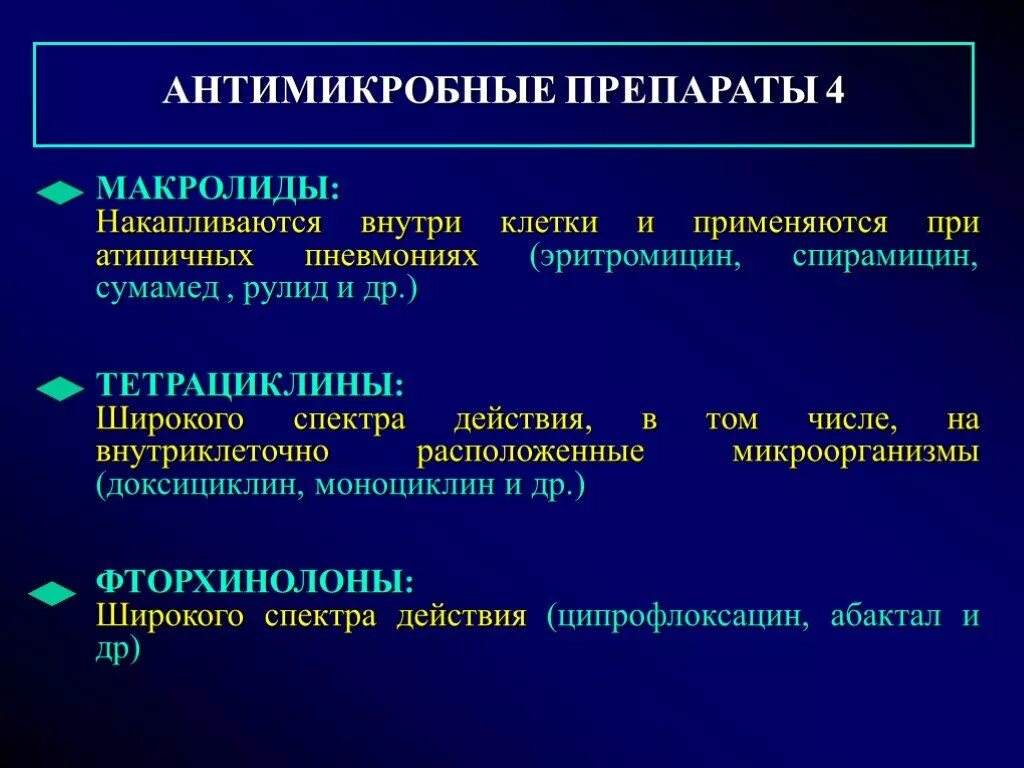 АНТИМИКРОБНЫЕ ПРЕПАРАТЫ 4

МАКРОЛИДЫ:
Накапливаются внутри клетки и применяются при атипичных пневмониях (эритромицин, спирамицин, сумамед , рулид и др.)

ТЕТРАЦИКЛИНЫ:
Широкого спектра действия, в том числе, на внутриклеточно расположенные микроорганизмы (доксициклин, моноциклин и др.)

ФТОРХИНОЛОНЫ:
Широкого спектра действия (ципрофлоксацин, абактал и др)